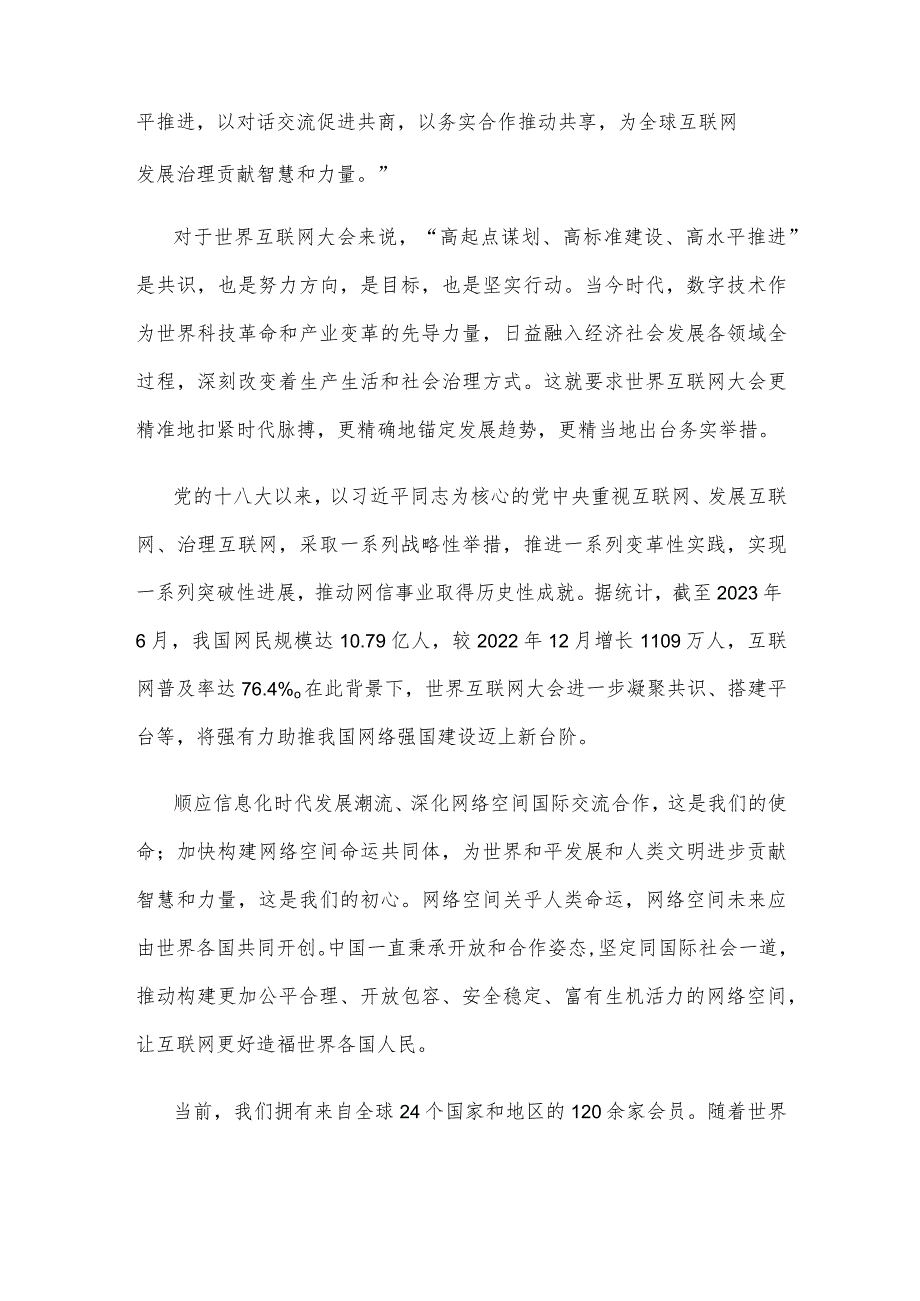 平推进，以对话交流促进共商，以务实合作推动共享，为全球互联网发展治理贡献智慧和力量。”

对于世界互联网大会来说，“高起点谋划、高标准建设、高水平推进”是共识，也是努力方向，是目标，也是坚实行动。当今时代，数字技术作为世界科技革命和产业变革的先导力量，日益融入经济社会发展各领域全过程，深刻改变着生产生活和社会治理方式。这就要求世界互联网大会更精准地扣紧时代脉搏，更精确地锚定发展趋势，更精当地出台务实举措。

党的十八大以来，以习近平同志为核心的党中央重视互联网、发展互联网、治理互联网，采取一系列战略性举措，推进一系列变革性实践，实现一系列突破性进展，推动网信事业取得历史性成就。据统计，截至2023年6月，我国网民规模达10.79亿人，较2022年12月增长1109万人，互联网普及率达76.4%。在此背景下，世界互联网大会进一步凝聚共识、搭建平台等，将强有力助推我国网络强国建设迈上新台阶。

顺应信息化时代发展潮流、深化网络空间国际交流合作，这是我们的使命；加快构建网络空间命运共同体，为世界和平发展和人类文明进步贡献智慧和力量，这是我们的初心。网络空间关乎人类命运，网络空间未来应由世界各国共同开创。中国一直秉承开放和合作姿态，坚定同国际社会一道，推动构建更加公平合理、开放包容、安全稳定、富有生机活力的网络空间，让互联网更好造福世界各国人民。

当前，我们拥有来自全球24个国家和地区的120余家会员。随着世界